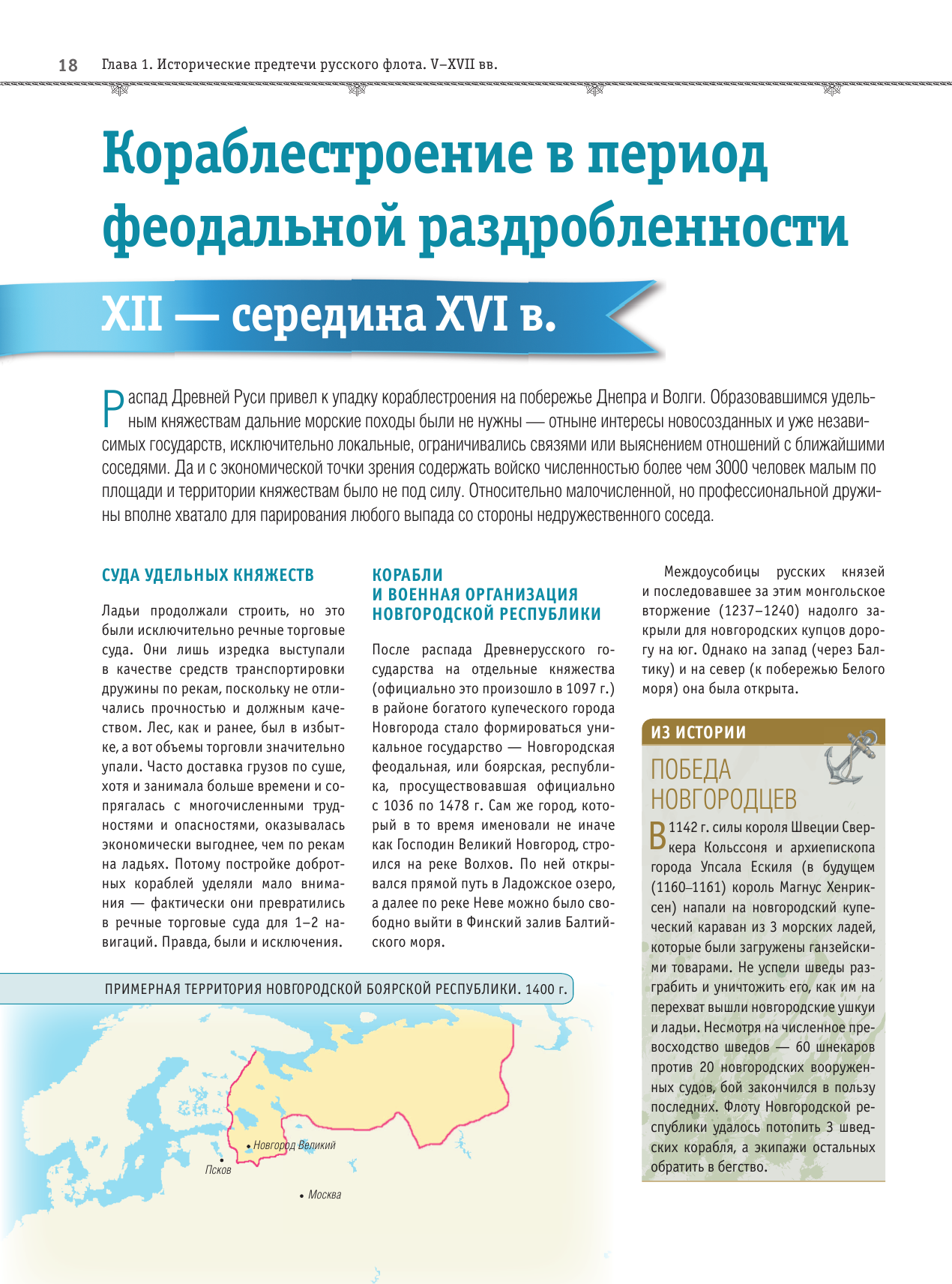 18 Глава 1. Исторические предтечи русского флота. V–XVII вв.

Кораблестроение в период феодальной раздробленности

XII — середина XVI в.

Распад Древней Руси привел к упадку кораблестроения на побережье Днепра и Волги. Образовавшимся удельным княжествам дальние морские походы были не нужны — отныне интересы новосозданных и уже независимых государств, исключительно локальные, ограничивались связями или выяснением отношений с ближайшими соседями. Да и с экономической точки зрения содержать войско численностью более чем 3000 человек малым по площади и территории княжествам было не под силу. Относительно малочисленной, но профессиональной дружины вполне хватало для парирования любого выпада со стороны недружественного соседа.

СУДА УДЕЛЬНЫХ КНЯЖЕСТВ

Ладьи продолжали строить, но это были исключительно речные торговые суда. Они лишь изредка выступали в качестве средств транспортировки дружины по рекам, поскольку не отличались прочностью и должным качеством. Лес, как и ранее, был в избытке, а вот объемы торговли значительно упали. Часто доставка грузов по суше, хотя и занимала больше времени и сопрягалась с многочисленными трудностями и опасностями, оказывалась экономически выгоднее, чем по рекам на ладьях. Потому постройке добротных кораблей уделяли мало внимания — фактически они превратились в речные торговые суда для 1–2 навигаций. Правда, были и исключения.

КОРАБЛИ И ВОЕННАЯ ОРГАНИЗАЦИЯ НОВГОРОДСКОЙ РЕСПУБЛИКИ

После распада Древнерусского государства на отдельные княжества (официально это произошло в 1097 г.) в районе богатого купеческого города Новгорода стало формироваться уникальное государство — Новгородская феодальная, или боярская, республика, просуществовавшая официально с 1036 по 1478 г. Сам же город, который в то время именовали не иначе как Господин Великий Новгород, строился на реке Волхов. По ней открывался прямой путь в Ладожское озеро, а далее по реке Неве можно было свободно выйти в Финский залив Балтийского моря.

Междоусобицы русских князей и последовавшее за этим монгольское вторжение (1237–1240) надолго закрыли для новгородских купцов дорогу на юг. Однако на запад (через Балтику) и на север (к побережью Белого моря) она была открыта.

ИЗ ИСТОРИИ

ПОБЕДА НОВГОРОДЦЕВ

В 1142 г. силы короля Швеции Сверкера Кольссоня и архиепископа города Упсала Ескиля (в будущем (1160–1161) король Магнус Хенриксен) напали на новгородский купеческий караван из 3 морских ладей, которые были загружены ганзейскими товарами. Не успели шведы разграбить и уничтожить его, как им на перехват вышли новгородские ушкуи и ладьи. Несмотря на численное превосходство шведов — 60 шнекаров против 20 новгородских вооруженных судов, бой закончился в пользу последних. Флоту Новгородской республики удалось потопить 3 шведских корабля, а экипажи остальных обратить в бегство.

ПРИМЕРНАЯ ТЕРРИТОРИЯ НОВГОРОДСКОЙ БОЯРСКОЙ РЕСПУБЛИКИ. 1400 г.

Новгород Великий
Псков
Москва